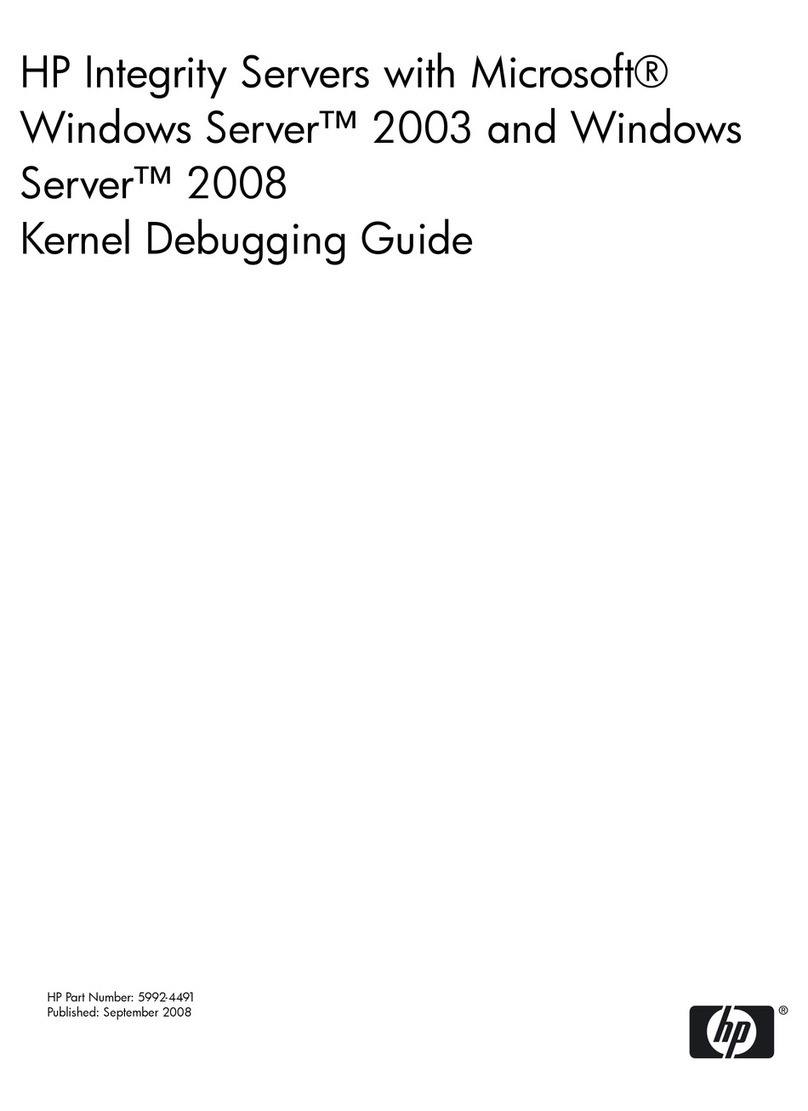 HP Integrity Servers with Microsoft® Windows Server™ 2003 and Windows Server™ 2008 Kernel Debugging Guide

HP Part Number: 5992-4491
Published: September 2008

hp ®